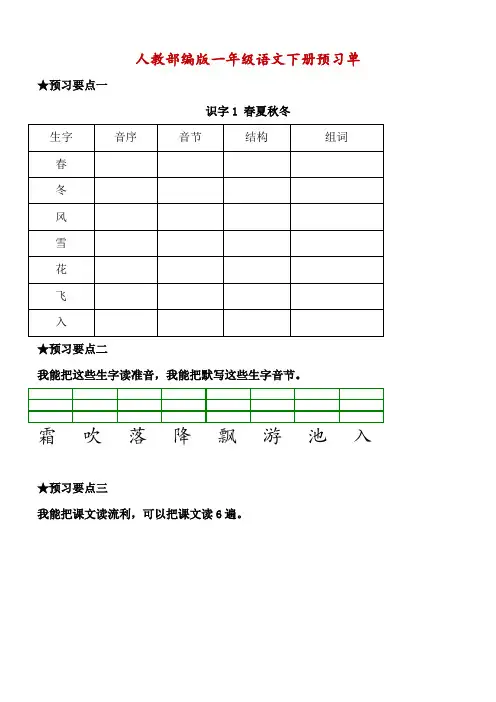 人教部编版一年级语文下册预习单

★预习要点一

识字 1 春夏秋冬

| 生字 | 音序 | 音节 | 结构 | 组词 |
|---|---|---|---|---|
| 春 | | | | |
| 冬 | | | | |
| 风 | | | | |
| 雪 | | | | |
| 花 | | | | |
| 飞 | | | | |
| 入 | | | | |

★预习要点二

我能把这些生字读准音，我能把默写这些生字音节。

霜 吹 落 降 飘 游 池 入

★预习要点三

我能把课文读流利，可以把课文读 6 遍。